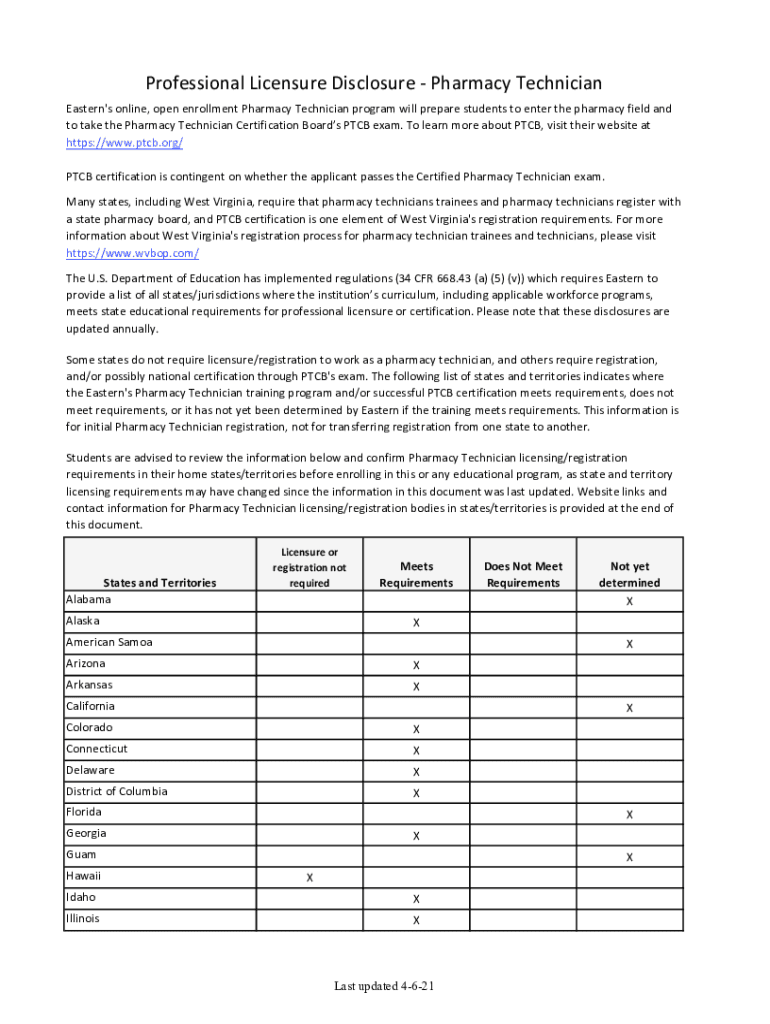 Professional Licensure Disclosure - Pharmacy Technician

Eastern's online, open enrollment Pharmacy Technician program will prepare students to enter the pharmacy field and to take the Pharmacy Technician Certification Board's PTCB exam. To learn more about PTCB, visit their website at https://www.ptcb.org/

PTCB certification is contingent on whether the applicant passes the Certified Pharmacy Technician exam.

Many states, including West Virginia, require that pharmacy technicians trainees and pharmacy technicians register with a state pharmacy board, and PTCB certification is one element of West Virginia's registration requirements. For more information about West Virginia's registration process for pharmacy technician trainees and technicians, please visit https://www.wvbop.com/

The U.S. Department of Education has implemented regulations (34 CFR 668.43 (a) (5) (v)) which requires Eastern to provide a list of all states/jurisdictions where the institution's curriculum, including applicable workforce programs, meets state educational requirements for professional licensure or certification. Please note that these disclosures are updated annually.

Some states do not require licensure/registration to work as a pharmacy technician, and others require registration, and/or possibly national certification through PTCB's exam. The following list of states and territories indicates where the Eastern's Pharmacy Technician training program and/or successful PTCB certification meets requirements, does not meet requirements, or it has not yet been determined by Eastern if the training meets requirements. This information is for initial Pharmacy Technician registration, not for transferring registration from one state to another.

Students are advised to review the information below and confirm Pharmacy Technician licensing/registration requirements in their home states/territories before enrolling in this or any educational program, as state and territory licensing requirements may have changed since the information in this document was last updated. Website links and contact information for Pharmacy Technician licensing/registration bodies in states/territories is provided at the end of this document.

| States and Territories | Licensure or registration not required | Meets Requirements | Does Not Meet Requirements | Not yet determined |
|---|---|---|---|---|
| Alabama | | | | X |
| Alaska | | X | | |
| American Samoa | | | | X |
| Arizona | | X | | |
| Arkansas | | X | | |
| California | | | | X |
| Colorado | | X | | |
| Connecticut | | X | | |
| Delaware | | X | | |
| District of Columbia | | X | | |
| Florida | | | | X |
| Georgia | | X | | |
| Guam | | | | X |
| Hawaii | X | | | |
| Idaho | | X | | |
| Illinois | | X | | |

Last updated 4-6-21